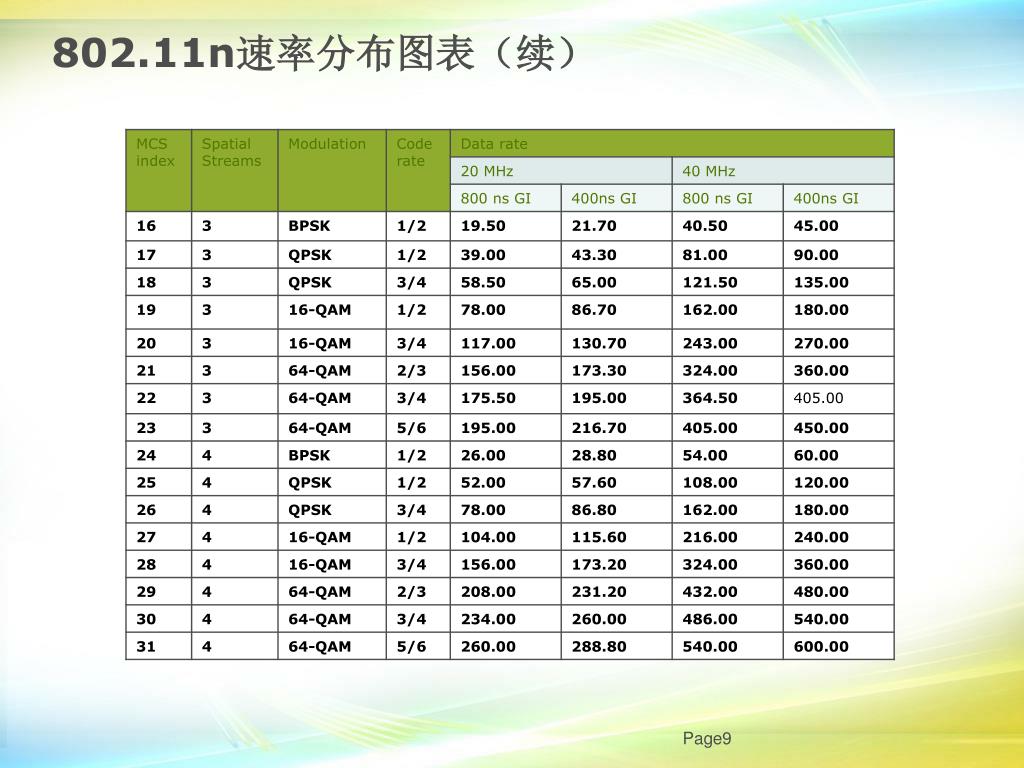 802.11n速率分布图表（续）

| MCS index | Spatial Streams | Modulation | Code rate | Data rate | | | |
|---|---|---|---|---|---|---|---|
| | | | | 20 MHz | | 40 MHz | |
| | | | | 800 ns GI | 400ns GI | 800 ns GI | 400ns GI |
| 16 | 3 | BPSK | 1/2 | 19.50 | 21.70 | 40.50 | 45.00 |
| 17 | 3 | QPSK | 1/2 | 39.00 | 43.30 | 81.00 | 90.00 |
| 18 | 3 | QPSK | 3/4 | 58.50 | 65.00 | 121.50 | 135.00 |
| 19 | 3 | 16-QAM | 1/2 | 78.00 | 86.70 | 162.00 | 180.00 |
| 20 | 3 | 16-QAM | 3/4 | 117.00 | 130.70 | 243.00 | 270.00 |
| 21 | 3 | 64-QAM | 2/3 | 156.00 | 173.30 | 324.00 | 360.00 |
| 22 | 3 | 64-QAM | 3/4 | 175.50 | 195.00 | 364.50 | 405.00 |
| 23 | 3 | 64-QAM | 5/6 | 195.00 | 216.70 | 405.00 | 450.00 |
| 24 | 4 | BPSK | 1/2 | 26.00 | 28.80 | 54.00 | 60.00 |
| 25 | 4 | QPSK | 1/2 | 52.00 | 57.60 | 108.00 | 120.00 |
| 26 | 4 | QPSK | 3/4 | 78.00 | 86.80 | 162.00 | 180.00 |
| 27 | 4 | 16-QAM | 1/2 | 104.00 | 115.60 | 216.00 | 240.00 |
| 28 | 4 | 16-QAM | 3/4 | 156.00 | 173.20 | 324.00 | 360.00 |
| 29 | 4 | 64-QAM | 2/3 | 208.00 | 231.20 | 432.00 | 480.00 |
| 30 | 4 | 64-QAM | 3/4 | 234.00 | 260.00 | 486.00 | 540.00 |
| 31 | 4 | 64-QAM | 5/6 | 260.00 | 288.80 | 540.00 | 600.00 |

Page9